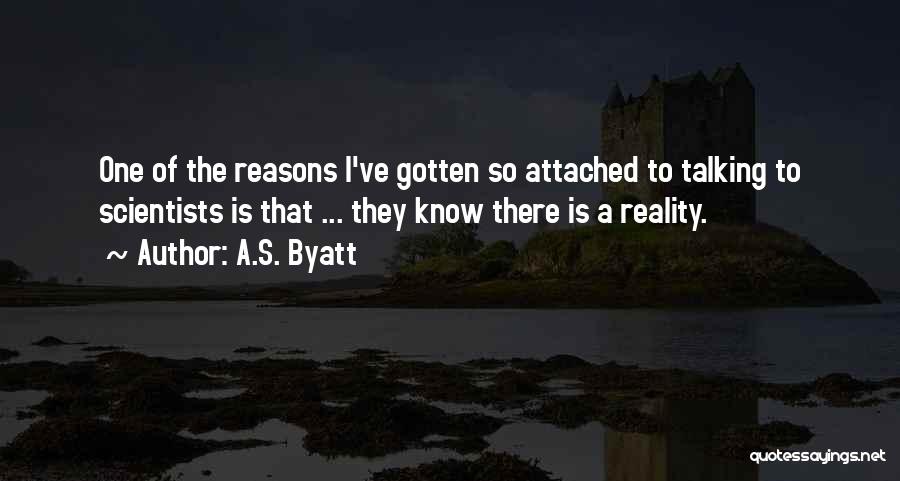 One of the reasons I've gotten so attached to talking to scientists is that ... they know there is a reality.

~ Author: A.S. Byatt

quotessayings.net